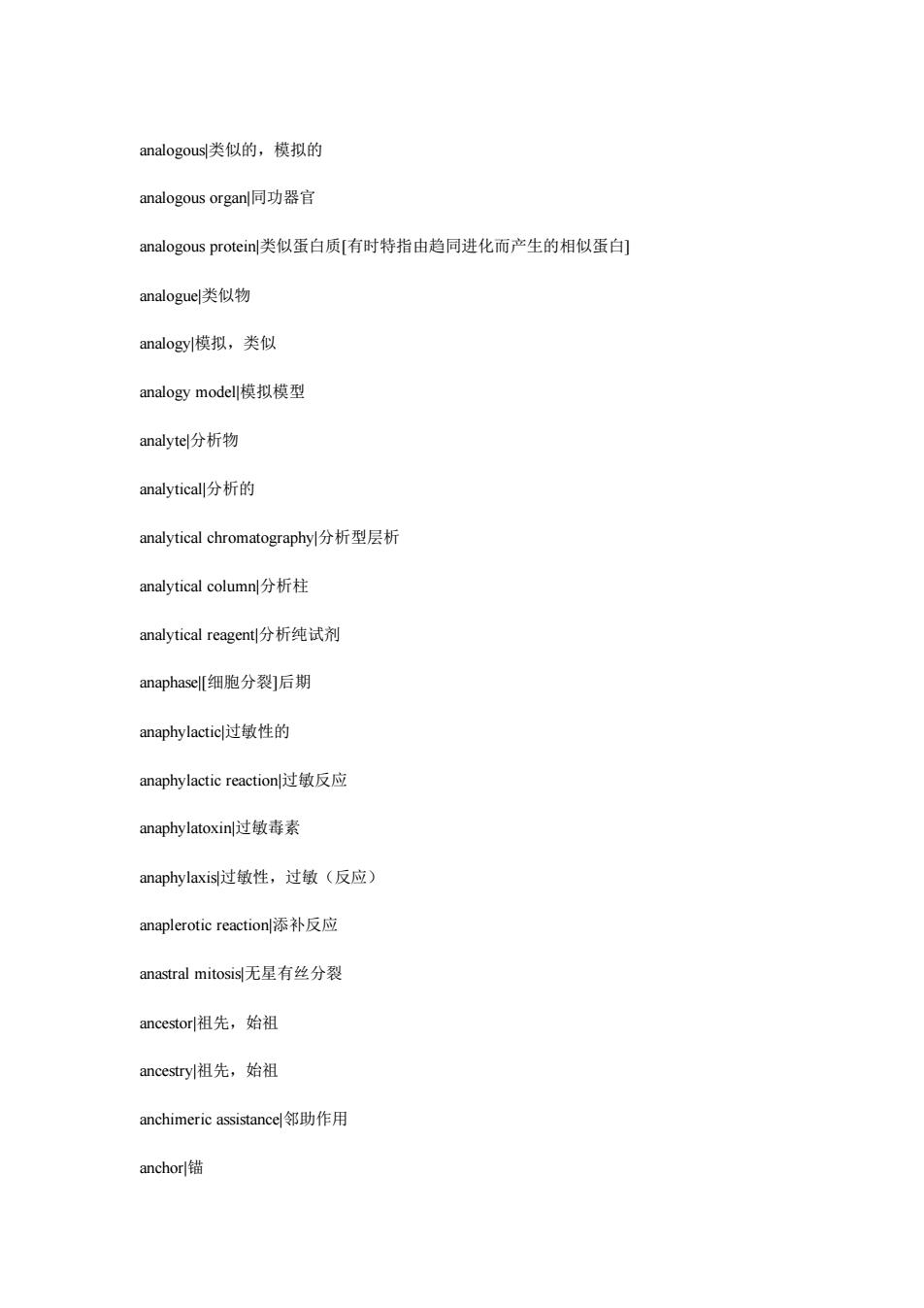 analogous|类似的，模拟的

analogous organ|同功器官

analogous protein|类似蛋白质[有时特指由趋同进化而产生的相似蛋白]

analogue|类似物

analogy|模拟，类似

analogy model|模拟模型

analyte|分析物

analytical|分析的

analytical chromatography|分析型层析

analytical column|分析柱

analytical reagent|分析纯试剂

anaphase|[细胞分裂]后期

anaphylactic|过敏性的

anaphylactic reaction|过敏反应

anaphylatoxin|过敏毒素

anaphylaxis|过敏性，过敏（反应）

anaplerotic reaction|添补反应

anastral mitosis|无星有丝分裂

ancestor|祖先，始祖

ancestry|祖先，始祖

anchimeric assistance|邻助作用

anchor|锚